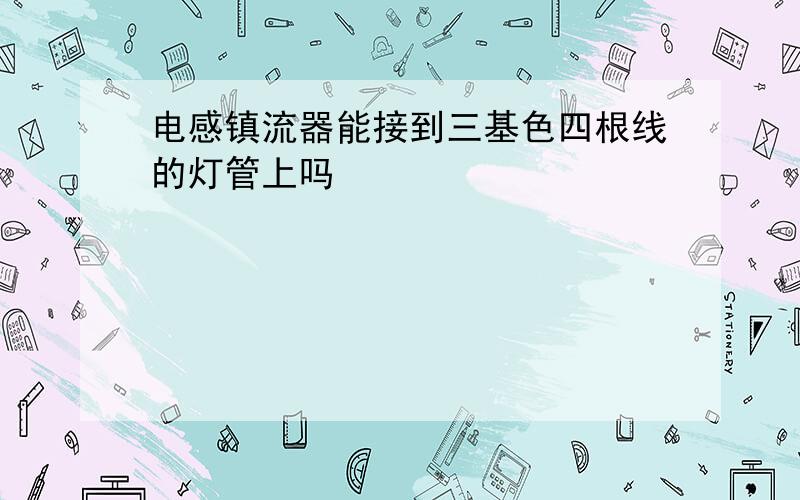 电感镇流器能接到三基色四根线的灯管上吗

STATIONERY